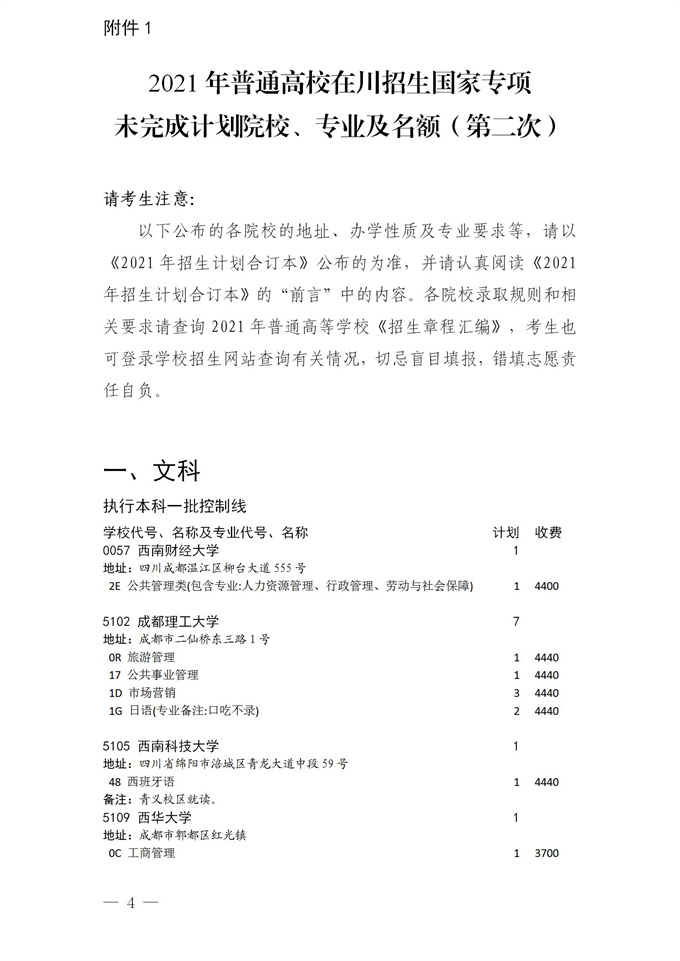 附件 1

2021 年普通高校在川招生国家专项
未完成计划院校、专业及名额（第二次）

请考生注意:

以下公布的各院校的地址、办学性质及专业要求等，请以《2021 年招生计划合订本》公布的为准，并请认真阅读《2021 年招生计划合订本》的“前言”中的内容。各院校录取规则和相关要求请查询 2021 年普通高等学校《招生章程汇编》，考生也可登录学校招生网站查询有关情况，切忌盲目填报，错填志愿责任自负。

一、文科

执行本科一批控制线

| 学校代号、名称及专业代号、名称 | 计划 | 收费 |
|---|---|---|
| 0057 西南财经大学 | 1 | |
| 地址：四川成都温江区柳台大道 555 号 | | |
| 2E 公共管理类(包含专业:人力资源管理、行政管理、劳动与社会保障) | 1 | 4400 |
| 5102 成都理工大学 | 7 | |
| 地址：成都市二仙桥东三路 1 号 | | |
| 0R 旅游管理 | 1 | 4440 |
| 17 公共事业管理 | 1 | 4440 |
| 1D 市场营销 | 3 | 4440 |
| 1G 日语(专业备注:口吃不录) | 2 | 4440 |
| 5105 西南科技大学 | 1 | |
| 地址：四川省绵阳市涪城区青龙大道中段 59 号 | | |
| 48 西班牙语 | 1 | 4440 |
| 备注：青义校区就读。 | | |
| 5109 西华大学 | 1 | |
| 地址：成都市郫都区红光镇 | | |
| 0C 工商管理 | 1 | 3700 |

— 4 —